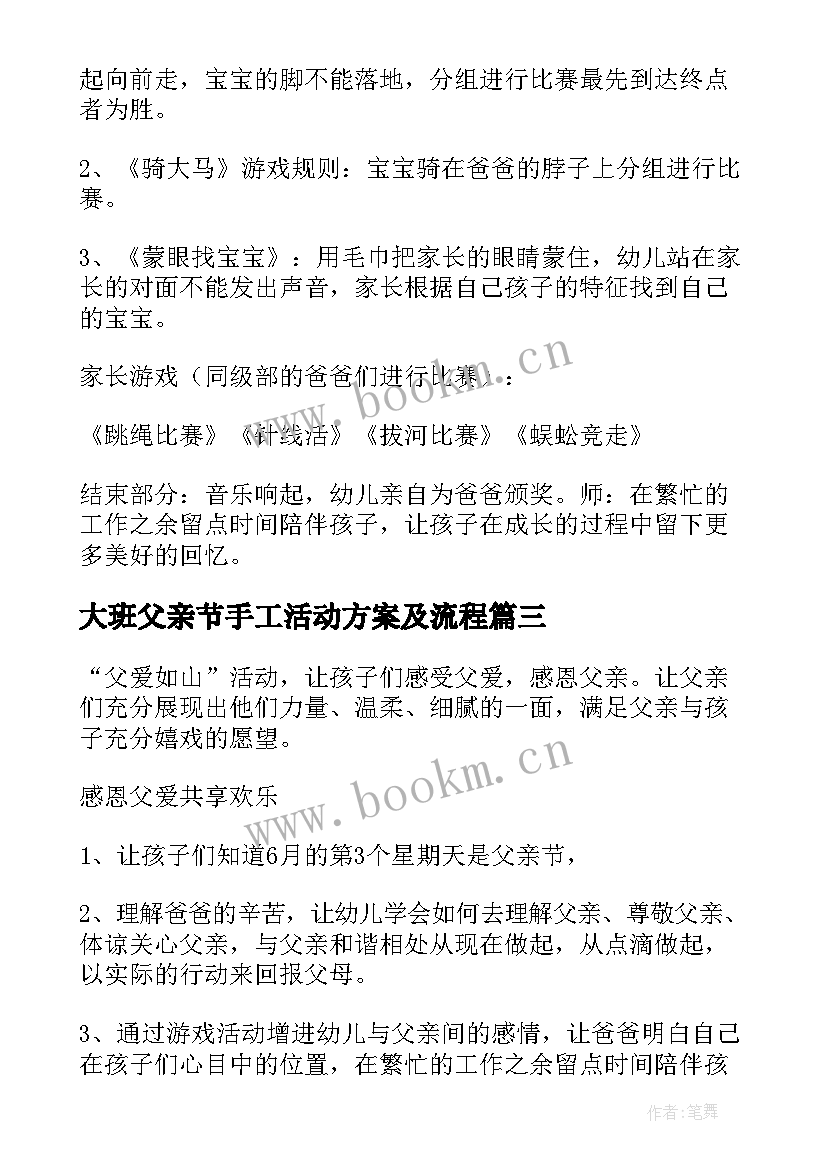 起向前走，宝宝的脚不能落地，分组进行比赛最先到达终点者为胜。

2、《骑大马》游戏规则：宝宝骑在爸爸的脖子上分组进行比赛。

3、《蒙眼找宝宝》：用毛巾把家长的眼睛蒙住，幼儿站在家长的对面不能发出声音，家长根据自己孩子的特征找到自己的宝宝。

家长游戏（同级部的爸爸们进行比赛）：

《跳绳比赛》《针线活》《拔河比赛》《蜈蚣竞走》

结束部分：音乐响起，幼儿亲自为爸爸颁奖。师：在繁忙的工作之余留点时间陪伴孩子，让孩子在成长的过程中留下更多美好的回忆。

大班父亲节手工活动方案及流程篇三

“父爱如山”活动，让孩子们感受父爱，感恩父亲。让父亲们充分展现出他们力量、温柔、细腻的一面，满足父亲与孩子充分嬉戏的愿望。

感恩父爱共享欢乐

1、让孩子们知道6月的第3个星期天是父亲节，

2、理解爸爸的辛苦，让幼儿学会如何去理解父亲、尊敬父亲、体谅关心父亲，与父亲和谐相处从现在做起，从点滴做起，以实际的行动来回报父母。

3、通过游戏活动增进幼儿与父亲间的感情，让爸爸明白自己在孩子们心目中的位置，在繁忙的工作之余留点时间陪伴孩

www.bookm.cn

www.bookm.cn

作者:笔舞